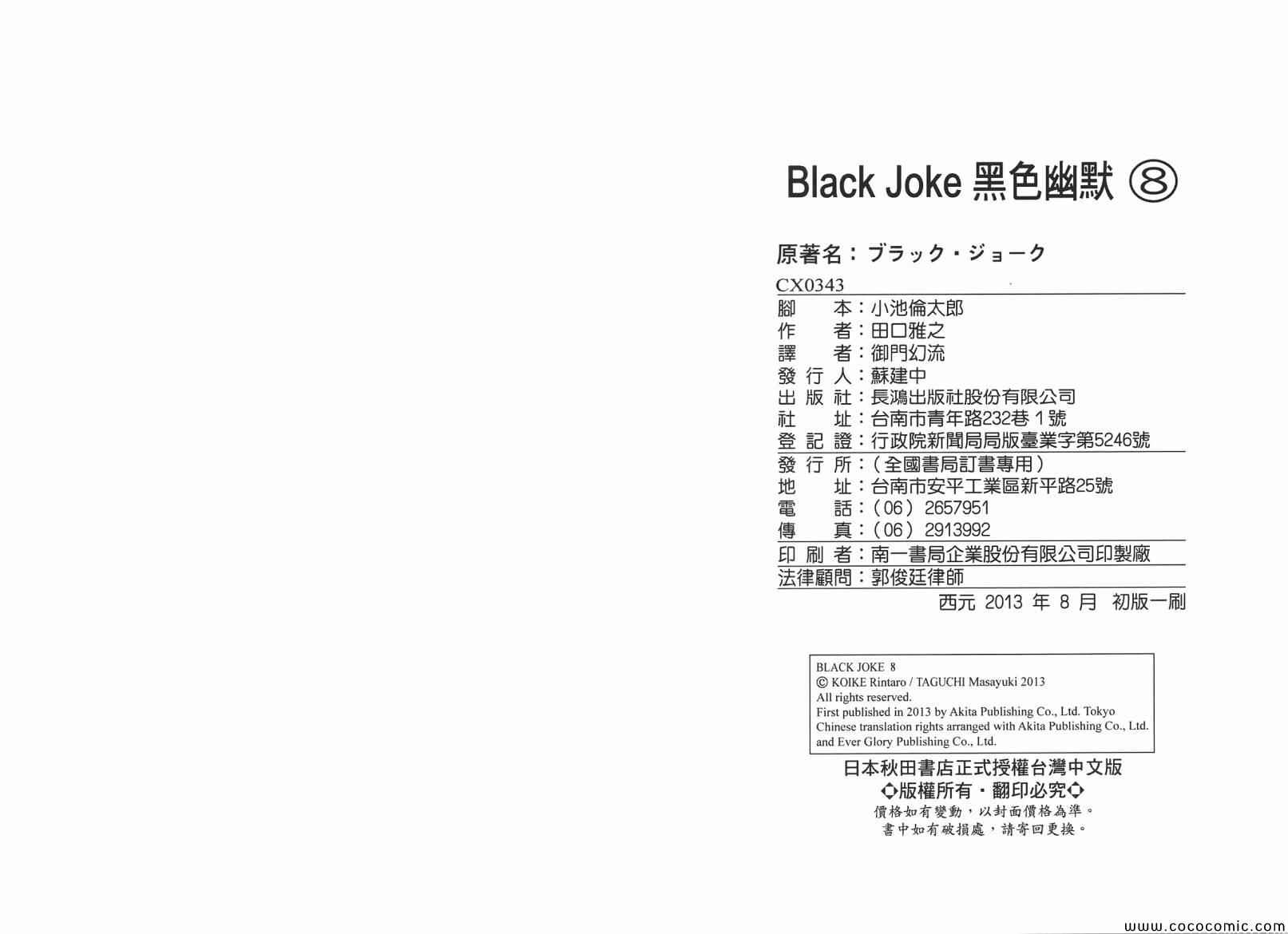 Black Joke 黑色幽默 ⑧

原著名：ブラック・ジョーク

CX0343

腳 本：小池倫太郎
作 者：田口雅之
譯 者：御門幻流
發行人：蘇建中
出版社：長鴻出版社股份有限公司
社 址：台南市青年路232巷1號
登記證：行政院新聞局局版臺業字第5246號
發行所：（全國書局訂書專用）
地 址：台南市安平工業區新平路25號
電 話：（06）2657951
傳 真：（06）2913992
印刷者：南一書局企業股份有限公司印製廠
法律顧問：郭俊廷律師

西元2013年8月 初版一刷

BLACK JOKE 8
© KOIKE Rintaro / TAGUCHI Masayuki 2013
All rights reserved.
First published in 2013 by Akita Publishing Co., Ltd. Tokyo
Chinese translation rights arranged with Akita Publishing Co., Ltd. and Ever Glory Publishing Co., Ltd.

日本秋田書店正式授權台灣中文版
◇版權所有・翻印必究◇
價格如有變動，以封面價格為準。
書中如有破損處，請寄回更換。

www.cococomic.com